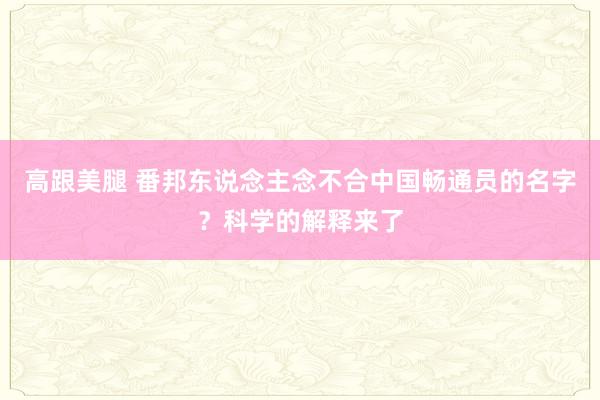 高跟美腿 番邦东说念主念不合中国畅通员的名字？科学的解释来了